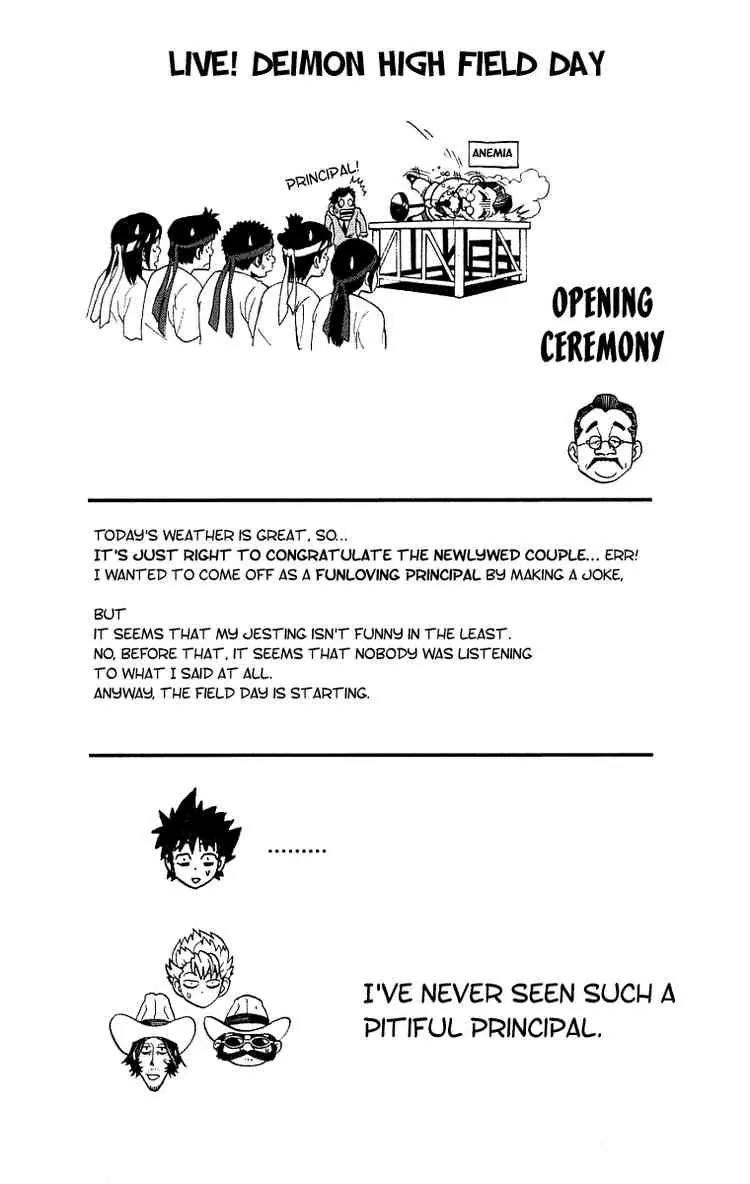 LIVE! DEIMON HIGH FIELD DAY

PRINCIPAL!

ANEMIA

OPENING CEREMONY

TODAY'S WEATHER IS GREAT, SO...
IT'S JUST RIGHT TO CONGRATULATE THE NEWLYWED COUPLE... ERR!
I WANTED TO COME OFF AS A FUNLOVING PRINCIPAL BY MAKING A JOKE,

BUT
IT SEEMS THAT MY JESTING ISN'T FUNNY IN THE LEAST.
NO, BEFORE THAT, IT SEEMS THAT NOBODY WAS LISTENING TO WHAT I SAID AT ALL.
ANYWAY, THE FIELD DAY IS STARTING.

.........

I'VE NEVER SEEN SUCH A PITIFUL PRINCIPAL.